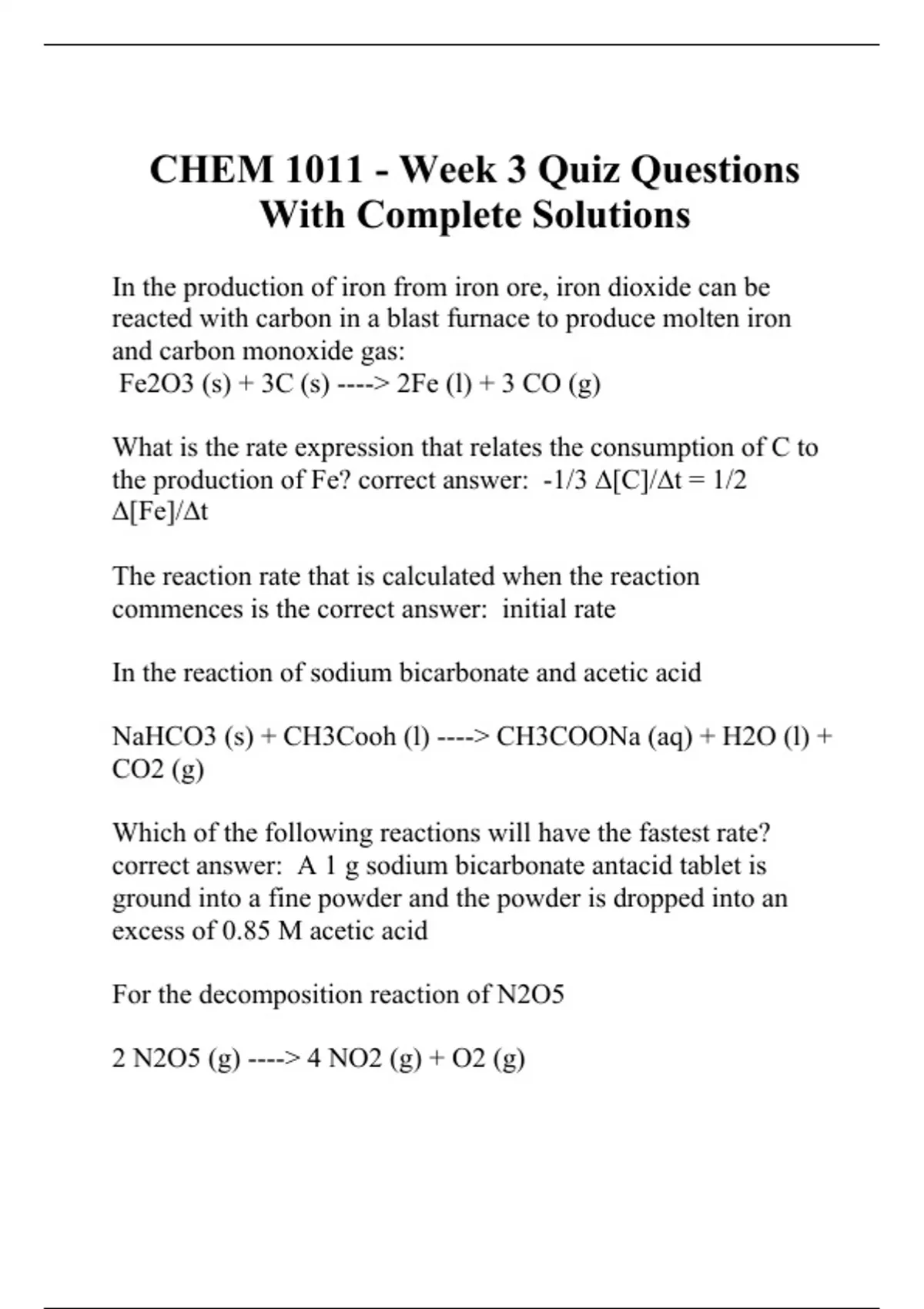 CHEM 1011 - Week 3 Quiz Questions With Complete Solutions

In the production of iron from iron ore, iron dioxide can be reacted with carbon in a blast furnace to produce molten iron and carbon monoxide gas:
Fe2O3 (s) + 3C (s) ----> 2Fe (l) + 3 CO (g)

What is the rate expression that relates the consumption of C to the production of Fe? correct answer: -1/3 Δ[C]/Δt = 1/2 Δ[Fe]/Δt

The reaction rate that is calculated when the reaction commences is the correct answer: initial rate

In the reaction of sodium bicarbonate and acetic acid

NaHCO3 (s) + CH3Cooh (l) ----> CH3COONa (aq) + H2O (l) + CO2 (g)

Which of the following reactions will have the fastest rate? correct answer: A 1 g sodium bicarbonate antacid tablet is ground into a fine powder and the powder is dropped into an excess of 0.85 M acetic acid

For the decomposition reaction of N2O5

2 N2O5 (g) ----> 4 NO2 (g) + O2 (g)